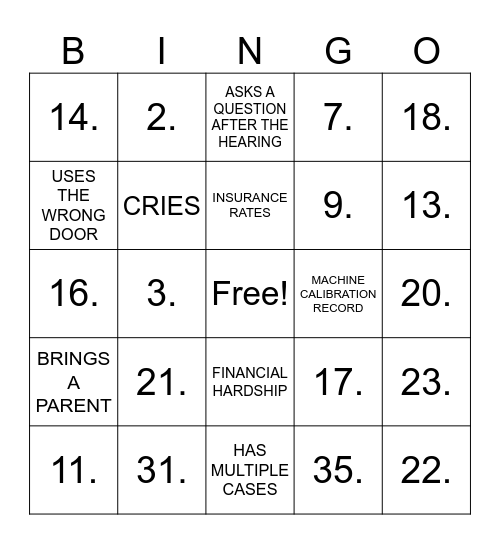 | B | I | N | G | O |
|---|---|---|---|---|
| 14. | 2. | ASKS A QUESTION AFTER THE HEARING | 7. | 18. |
| USES THE WRONG DOOR | CRIES | INSURANCE RATES | 9. | 13. |
| 16. | 3. | Free! | MACHINE CALIBRATION RECORD | 20. |
| BRINGS A PARENT | 21. | FINANCIAL HARDSHIP | 17. | 23. |
| 11. | 31. | HAS MULTIPLE CASES | 35. | 22. |